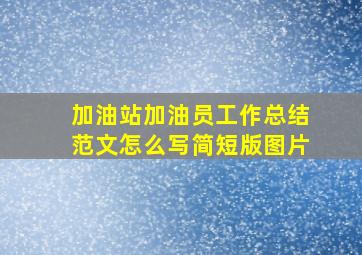 加油站加油员工作总结范文怎么写简短版图片